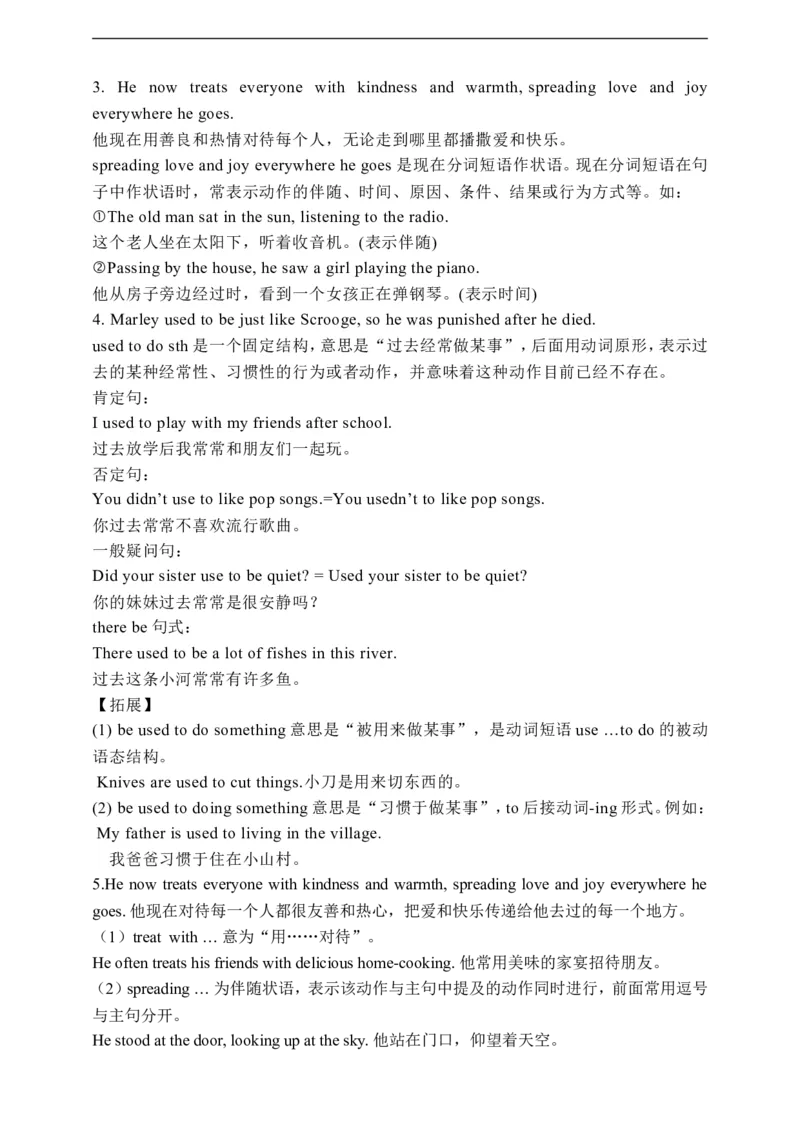 3. He now treats everyone with kindness and warmth, spreading love and joy everywhere he goes.
他现在用善良和热情对待每个人，无论走到哪里都播撒爱和快乐。
spreading love and joy everywhere he goes 是现在分词短语作状语。现在分词短语在句子中作状语时，常表示动作的伴随、时间、原因、条件、结果或行为方式等。如：
①The old man sat in the sun, listening to the radio.
这个老人坐在太阳下，听着收音机。(表示伴随)
②Passing by the house, he saw a girl playing the piano.
他从房子旁边经过时，看到一个女孩正在弹钢琴。(表示时间)
4. Marley used to be just like Scrooge, so he was punished after he died.
used to do sth 是一个固定结构，意思是“过去经常做某事”，后面用动词原形，表示过去的某种经常性、习惯性的行为或者动作，并意味着这种动作目前已经不存在。
肯定句：
I used to play with my friends after school.
过去放学后我常常和朋友们一起玩。
否定句：
You didn't use to like pop songs.=You usedn't to like pop songs.
你过去常常不喜欢流行歌曲。
一般疑问句：
Did your sister use to be quiet? = Used your sister to be quiet?
你的妹妹过去常常是很安静吗？
there be 句式：
There used to be a lot of fishes in this river.
过去这条小河常常有许多鱼。
【拓展】
(1) be used to do something 意思是“被用来做某事”，是动词短语 use …to do 的被动语态结构。
Knives are used to cut things.小刀是用来切东西的。
(2) be used to doing something 意思是“习惯于做某事”，to 后接动词-ing 形式。例如：
My father is used to living in the village.
我爸爸习惯于住在小山村。
5.He now treats everyone with kindness and warmth, spreading love and joy everywhere he goes. 他现在对待每一个人都很友善和热心，把爱和快乐传递给他去过的每一个地方。
（1）treat with … 意为“用……对待”。
He often treats his friends with delicious home-cooking. 他常用美味的家宴招待朋友。
（2）spreading … 为伴随状语，表示该动作与主句中提及的动作同时进行，前面常用逗号与主句分开。
He stood at the door, looking up at the sky. 他站在门口，仰望着天空。